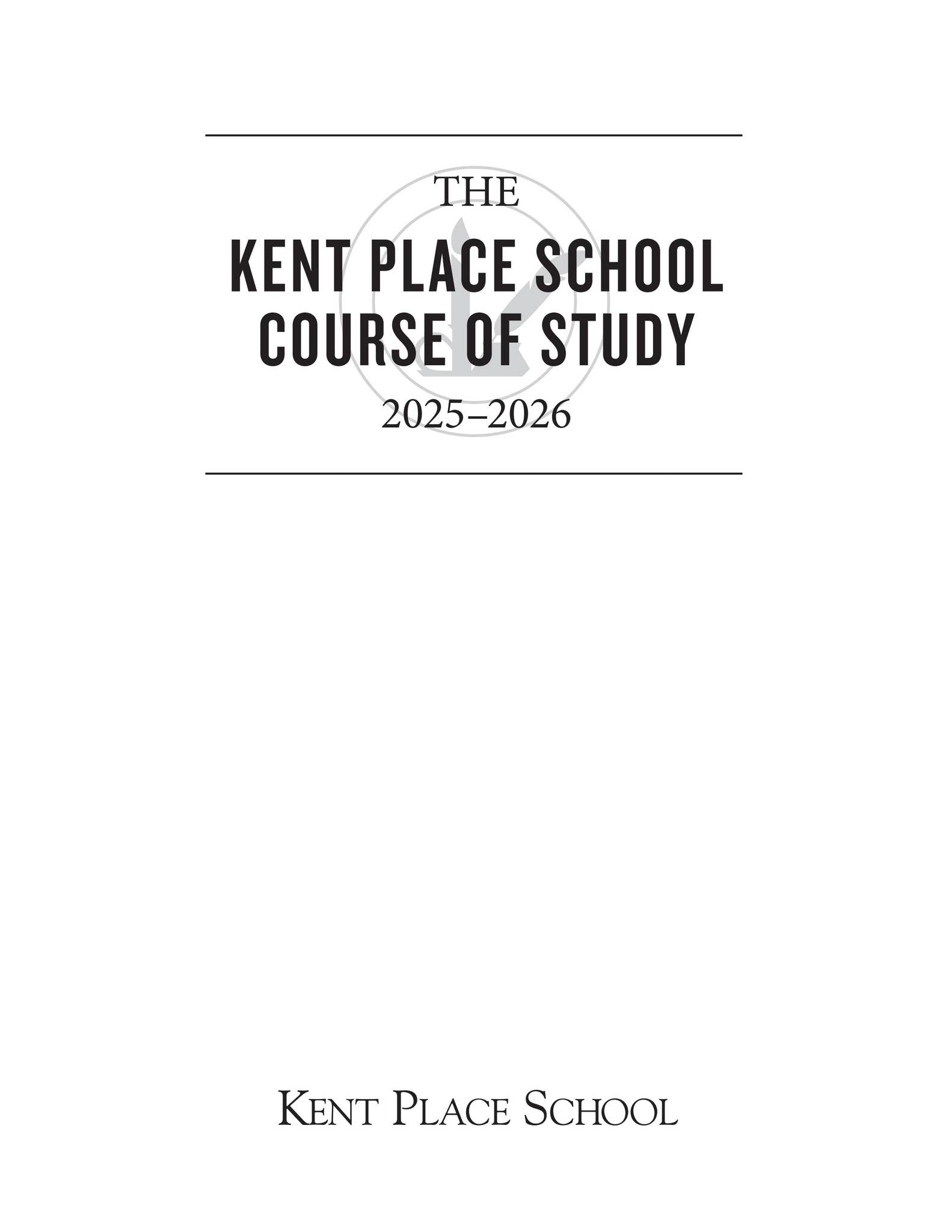 THE

KENT PLACE SCHOOL COURSE OF STUDY

2025–2026

KENT PLACE SCHOOL